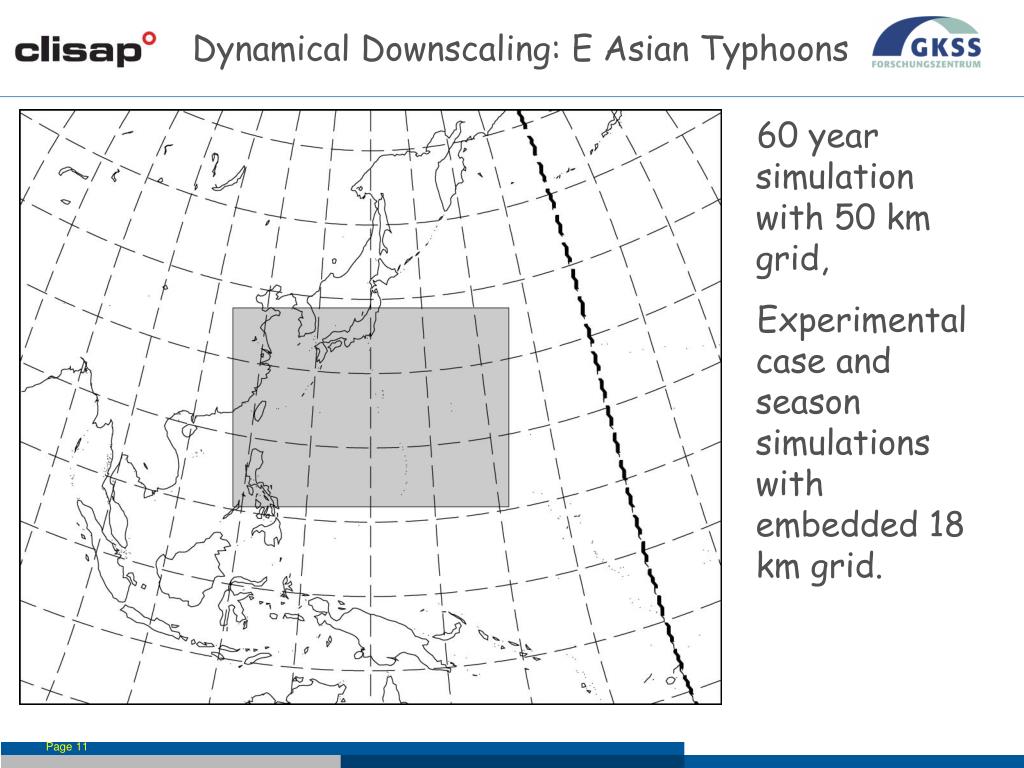 clisap°

Dynamical Downscaling: E Asian Typhoons

GKSS
FORSCHUNGSZENTRUM

60 year simulation with 50 km grid,

Experimental case and season simulations with embedded 18 km grid.

Page 11